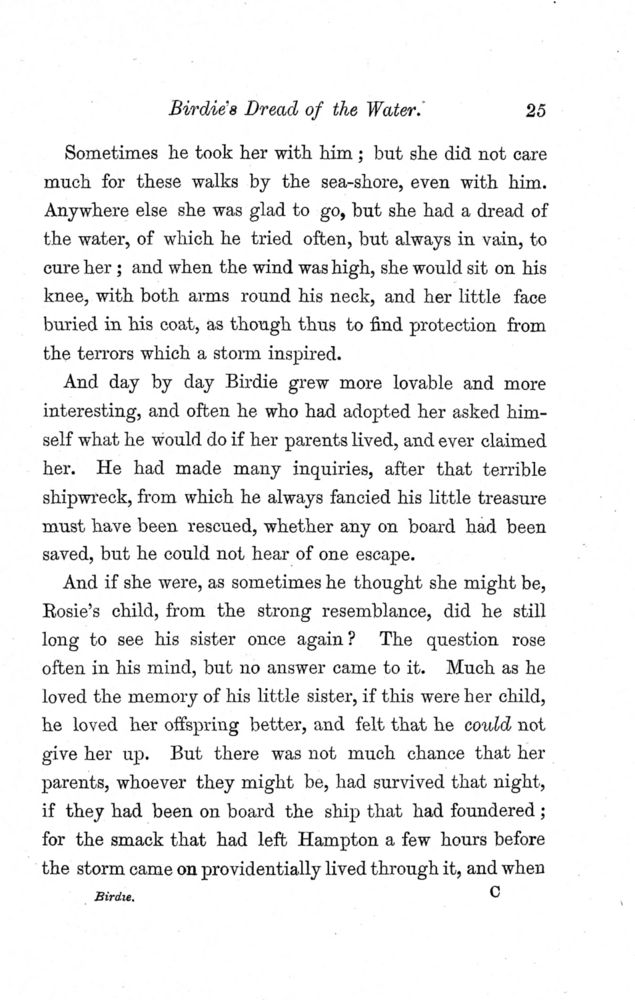 Birdie's Dread of the Water. 25

Sometimes he took her with him; but she did not care much for these walks by the sea-shore, even with him. Anywhere else she was glad to go, but she had a dread of the water, of which he tried often, but always in vain, to cure her; and when the wind was high, she would sit on his knee, with both arms round his neck, and her little face buried in his coat, as though thus to find protection from the terrors which a storm inspired.

And day by day Birdie grew more lovable and more interesting, and often he who had adopted her asked himself what he would do if her parents lived, and ever claimed her. He had made many inquiries, after that terrible shipwreck, from which he always fancied his little treasure must have been rescued, whether any on board had been saved, but he could not hear of one escape.

And if she were, as sometimes he thought she might be, Rosie's child, from the strong resemblance, did he still long to see his sister once again? The question rose often in his mind, but no answer came to it. Much as he loved the memory of his little sister, if this were her child, he loved her offspring better, and felt that he could not give her up. But there was not much chance that her parents, whoever they might be, had survived that night, if they had been on board the ship that had foundered; for the smack that had left Hampton a few hours before the storm came on providentially lived through it, and when

Birdie. C